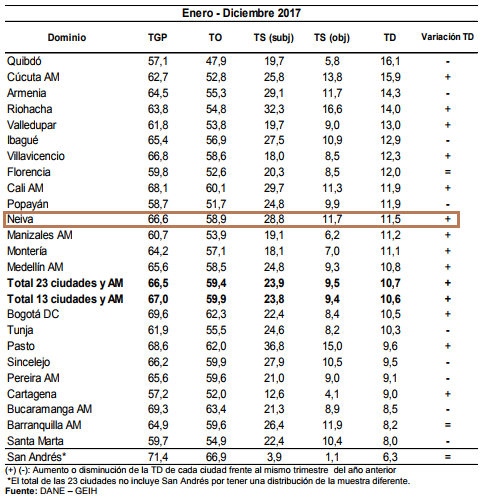 Enero - Diciembre 2017

| Dominio | TGP | TO | TS (subj) | TS (obj) | TD | Variación TD |
|---|---|---|---|---|---|---|
| Quibdó | 57,1 | 47,9 | 19,7 | 5,8 | 16,1 | - |
| Cúcuta AM | 62,7 | 52,8 | 25,8 | 13,8 | 15,9 | + |
| Armenia | 64,5 | 55,3 | 29,1 | 11,7 | 14,3 | - |
| Riohacha | 63,8 | 54,8 | 32,3 | 16,6 | 14,0 | + |
| Valledupar | 61,8 | 53,8 | 19,7 | 9,0 | 13,0 | + |
| Ibagué | 65,4 | 56,9 | 27,5 | 10,9 | 12,9 | - |
| Villavicencio | 66,8 | 58,6 | 18,0 | 8,5 | 12,3 | + |
| Florencia | 59,8 | 52,6 | 20,3 | 8,5 | 12,0 | = |
| Cali AM | 68,1 | 60,1 | 29,7 | 11,3 | 11,9 | + |
| Popayán | 58,7 | 51,7 | 24,8 | 9,9 | 11,9 | - |
| Neiva | 66,6 | 58,9 | 28,8 | 11,7 | 11,5 | + |
| Manizales AM | 60,7 | 53,9 | 19,1 | 6,2 | 11,2 | + |
| Montería | 64,2 | 57,1 | 18,1 | 7,0 | 11,1 | + |
| Medellín AM | 65,6 | 58,5 | 24,8 | 9,3 | 10,8 | + |
| **Total 23 ciudades y AM** | **66,5** | **59,4** | **23,9** | **9,5** | **10,7** | **+** |
| **Total 13 ciudades y AM** | **67,0** | **59,9** | **23,8** | **9,4** | **10,6** | **+** |
| Bogotá DC | 69,6 | 62,3 | 22,4 | 8,4 | 10,5 | + |
| Tunja | 61,9 | 55,5 | 24,6 | 8,2 | 10,3 | - |
| Pasto | 68,6 | 62,0 | 36,8 | 15,0 | 9,6 | + |
| Sincelejo | 66,2 | 59,9 | 27,9 | 10,5 | 9,5 | - |
| Pereira AM | 65,6 | 59,6 | 21,0 | 9,0 | 9,1 | - |
| Cartagena | 57,2 | 52,0 | 12,6 | 4,1 | 9,0 | + |
| Bucaramanga AM | 69,3 | 63,4 | 21,3 | 8,9 | 8,5 | - |
| Barranquilla AM | 64,9 | 59,6 | 26,4 | 11,9 | 8,2 | = |
| Santa Marta | 59,7 | 54,9 | 22,4 | 10,4 | 8,0 | - |
| San Andrés* | 71,4 | 66,9 | 3,9 | 1,1 | 6,3 | = |

(+) (-): Aumento o disminución de la TD de cada ciudad frente al mismo trimestre del año anterior
*El total de las 23 ciudades no incluye San Andrés por tener una distribución de la muestra diferente.
Fuente: DANE – GEIH